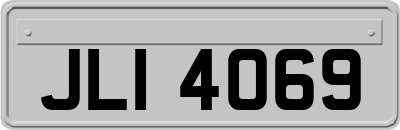 JLI 4069